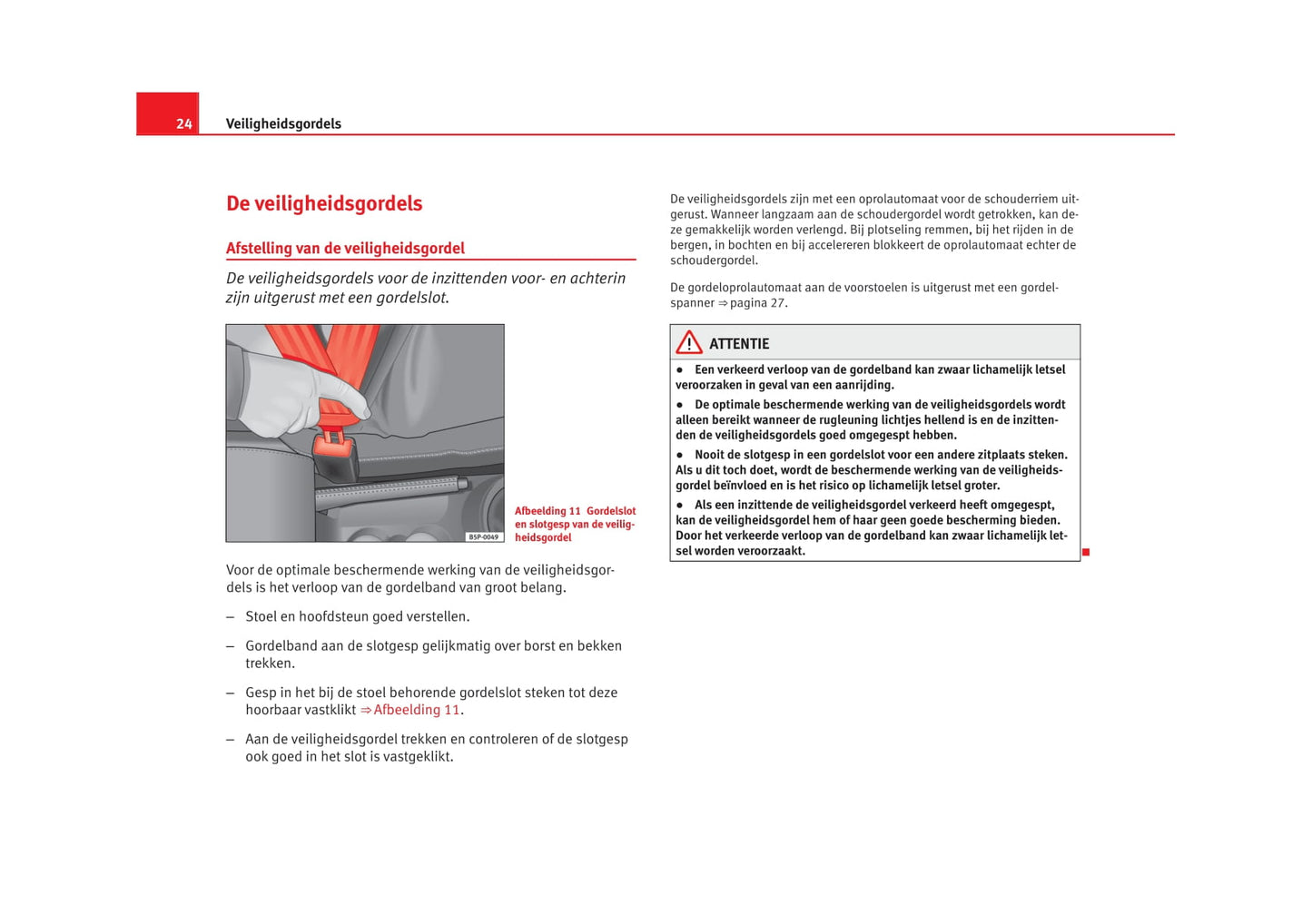 24 Veiligheidsgordels

De veiligheidsgordels

Afstelling van de veiligheidsgordel

De veiligheidsgordels voor de inzittenden voor- en achterin zijn uitgerust met een gordelslot.

B5P-0049

Afbeelding 11 Gordelslot en slotgesp van de veiligheidsgordel

Voor de optimale beschermende werking van de veiligheidsgordels is het verloop van de gordelband van groot belang.

– Stoel en hoofdsteun goed verstellen.

– Gordelband aan de slotgesp gelijkmatig over borst en bekken trekken.

– Gesp in het bij de stoel behorende gordelslot steken tot deze hoorbaar vastklikt ⇒ Afbeelding 11.

– Aan de veiligheidsgordel trekken en controleren of de slotgesp ook goed in het slot is vastgeklikt.

De veiligheidsgordels zijn met een oprolautomaat voor de schouderriem uitgerust. Wanneer langzaam aan de schoudergordel wordt getrokken, kan deze gemakkelijk worden verlengd. Bij plotseling remmen, bij het rijden in de bergen, in bochten en bij accelereren blokkeert de oprolautomaat echter de schoudergordel.

De gordeloprolautomaat aan de voorstoelen is uitgerust met een gordelspanner ⇒ pagina 27.

ATTENTIE

● Een verkeerd verloop van de gordelband kan zwaar lichamelijk letsel veroorzaken in geval van een aanrijding.

● De optimale beschermende werking van de veiligheidsgordels wordt alleen bereikt wanneer de rugleuning lichtjes hellend is en de inzittenden de veiligheidsgordels goed omgegespt hebben.

● Nooit de slotgesp in een gordelslot voor een andere zitplaats steken. Als u dit toch doet, wordt de beschermende werking van de veiligheidsgordel beïnvloed en is het risico op lichamelijk letsel groter.

● Als een inzittende de veiligheidsgordel verkeerd heeft omgegespt, kan de veiligheidsgordel hem of haar geen goede bescherming bieden. Door het verkeerde verloop van de gordelband kan zwaar lichamelijk letsel worden veroorzaakt.